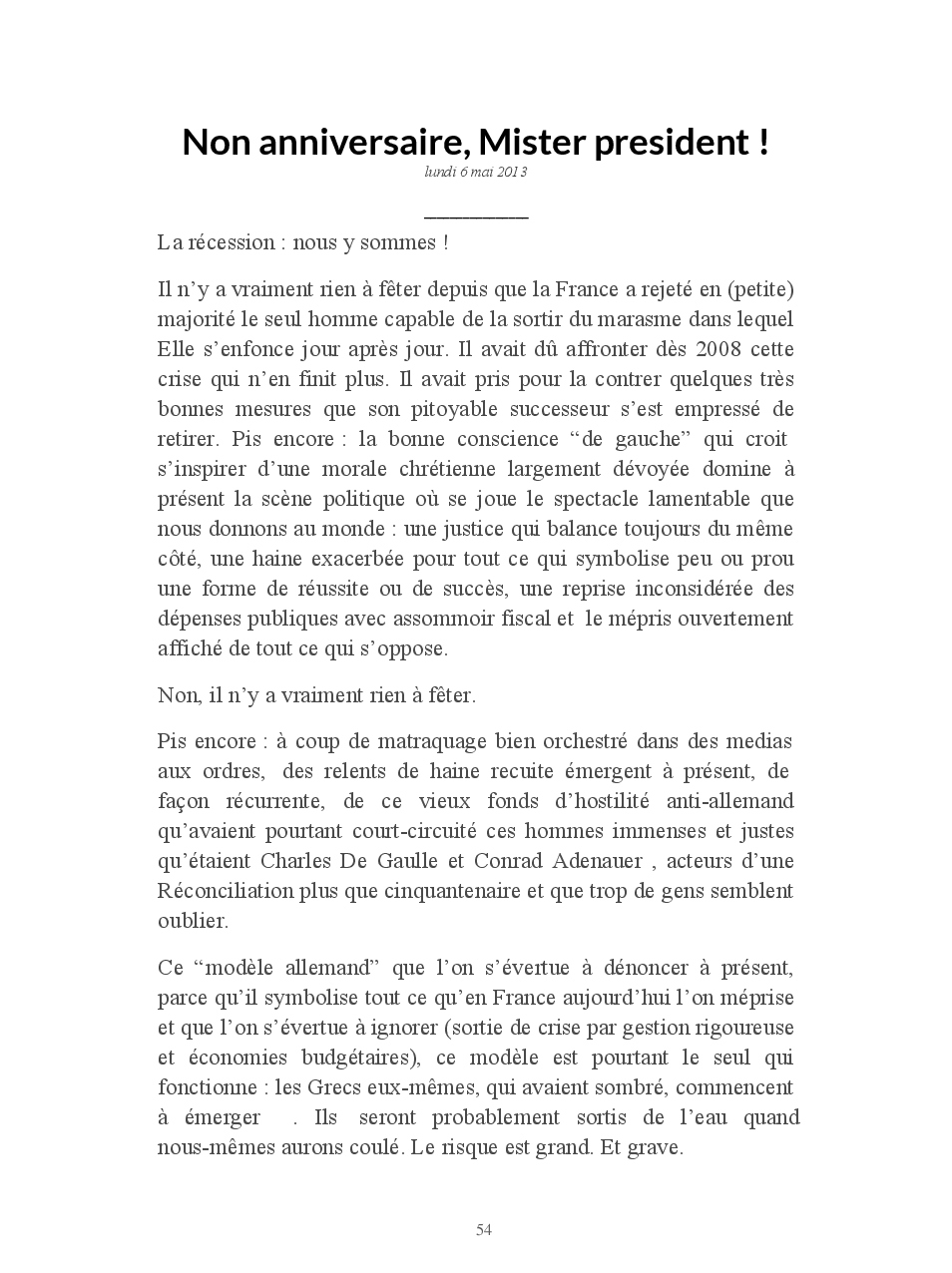 Non anniversaire, Mister president !

lundi 6 mai 2013

La récession : nous y sommes !

Il n’y a vraiment rien à fêter depuis que la France a rejeté en (petite) majorité le seul homme capable de la sortir du marasme dans lequel Elle s’enfonce jour après jour. Il avait dû affronter dès 2008 cette crise qui n’en finit plus. Il avait pris pour la contrer quelques très bonnes mesures que son pitoyable successeur s’est empressé de retirer. Pis encore : la bonne conscience “de gauche” qui croit s’inspirer d’une morale chrétienne largement dévoyée domine à présent la scène politique où se joue le spectacle lamentable que nous donnons au monde : une justice qui balance toujours du même côté, une haine exacerbée pour tout ce qui symbolise peu ou prou une forme de réussite ou de succès, une reprise inconsidérée des dépenses publiques avec assommoir fiscal et le mépris ouvertement affiché de tout ce qui s’oppose.

Non, il n’y a vraiment rien à fêter.

Pis encore : à coup de matraquage bien orchestré dans des medias aux ordres, des relents de haine recuite émergent à présent, de façon récurrente, de ce vieux fonds d’hostilité anti-allemand qu’avaient pourtant court-circuité ces hommes immenses et justes qu’étaient Charles De Gaulle et Conrad Adenauer , acteurs d’une Réconciliation plus que cinquantenaire et que trop de gens semblent oublier.

Ce “modèle allemand” que l’on s’évertue à dénoncer à présent, parce qu’il symbolise tout ce qu’en France aujourd’hui l’on méprise et que l’on s’évertue à ignorer (sortie de crise par gestion rigoureuse et économies budgétaires), ce modèle est pourtant le seul qui fonctionne : les Grecs eux-mêmes, qui avaient sombré, commencent à émerger . Ils seront probablement sortis de l’eau quand nous-mêmes aurons coulé. Le risque est grand. Et grave.

54